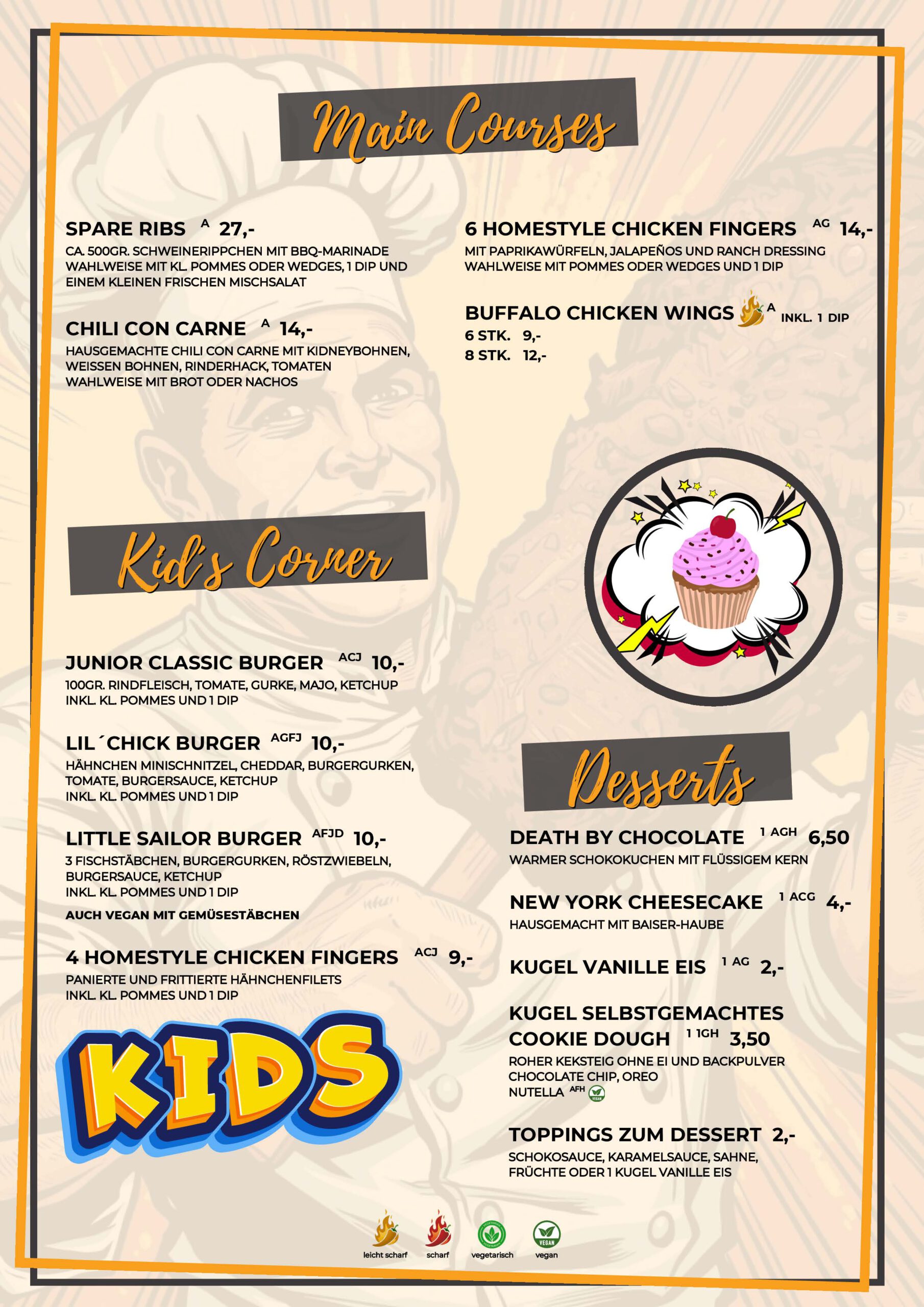 Main Courses

SPARE RIBS A 27,-
CA. 500GR. SCHWEINERIPPCHEN MIT BBQ-MARINADE WAHLWEISE MIT KL. POMMES ODER WEDGES, 1 DIP UND EINEM KLEINEN FRISCHEN MISCHSALAT

CHILI CON CARNE A 14,-
HAUSGEMACHTE CHILI CON CARNE MIT KIDNEYBOHNEN, WEISSEN BOHNEN, RINDERHACK, TOMATEN WAHLWEISE MIT BROT ODER NACHOS

6 HOMESTYLE CHICKEN FINGERS AG 14,-
MIT PAPRIKAWÜRFELN, JALAPEÑOS UND RANCH DRESSING WAHLWEISE MIT POMMES ODER WEDGES UND 1 DIP

BUFFALO CHICKEN WINGS A INKL. 1 DIP
6 STK. 9,-
8 STK. 12,-

Kid's Corner

JUNIOR CLASSIC BURGER ACJ 10,-
100GR. RINDFLEISCH, TOMATE, GURKE, MAJO, KETCHUP INKL. KL. POMMES UND 1 DIP

LIL´CHICK BURGER AGFJ 10,-
HÄHNCHEN MINISCHNITZEL, CHEDDAR, BURGERGURKEN, TOMATE, BURGERSAUCE, KETCHUP INKL. KL. POMMES UND 1 DIP

LITTLE SAILOR BURGER AFJD 10,-
3 FISCHSTÄBCHEN, BURGERGURKEN, RÖSTZWIEBELN, BURGERSAUCE, KETCHUP INKL. KL. POMMES UND 1 DIP
AUCH VEGAN MIT GEMÜSESTÄBCHEN

4 HOMESTYLE CHICKEN FINGERS ACJ 9,-
PANIERTE UND FRITTIERTE HÄHNCHENFILETS INKL. KL. POMMES UND 1 DIP

KIDS

Desserts

DEATH BY CHOCOLATE 1 AGH 6,50
WARMER SCHOKOKUCHEN MIT FLÜSSIGEM KERN

NEW YORK CHEESECAKE 1 ACG 4,-
HAUSGEMACHT MIT BAISER-HAUBE

KUGEL VANILLE EIS 1 AG 2,-

KUGEL SELBSTGEMACHTES COOKIE DOUGH 1 1GH 3,50
ROHER KEKSTEIG OHNE EI UND BACKPULVER
CHOCOLATE CHIP, OREO
NUTELLA AFH VEGAN

TOPPINGS ZUM DESSERT 2,-
SCHOKOSAUCE, KARAMELSAUCE, SAHNE, FRÜCHTE ODER 1 KUGEL VANILLE EIS

leicht scharf scharf vegetarisch VEGAN vegan